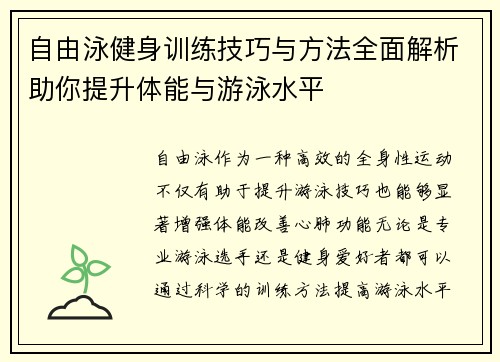 自由泳健身训练技巧与方法全面解析助你提升体能与游泳水平

自由泳作为一种高效的全身性运动不仅有助于提升游泳技巧也能够显著增强体能改善心肺功能无论是专业游泳选手还是健身爱好者都可以通过科学的训练方法提高游泳水平